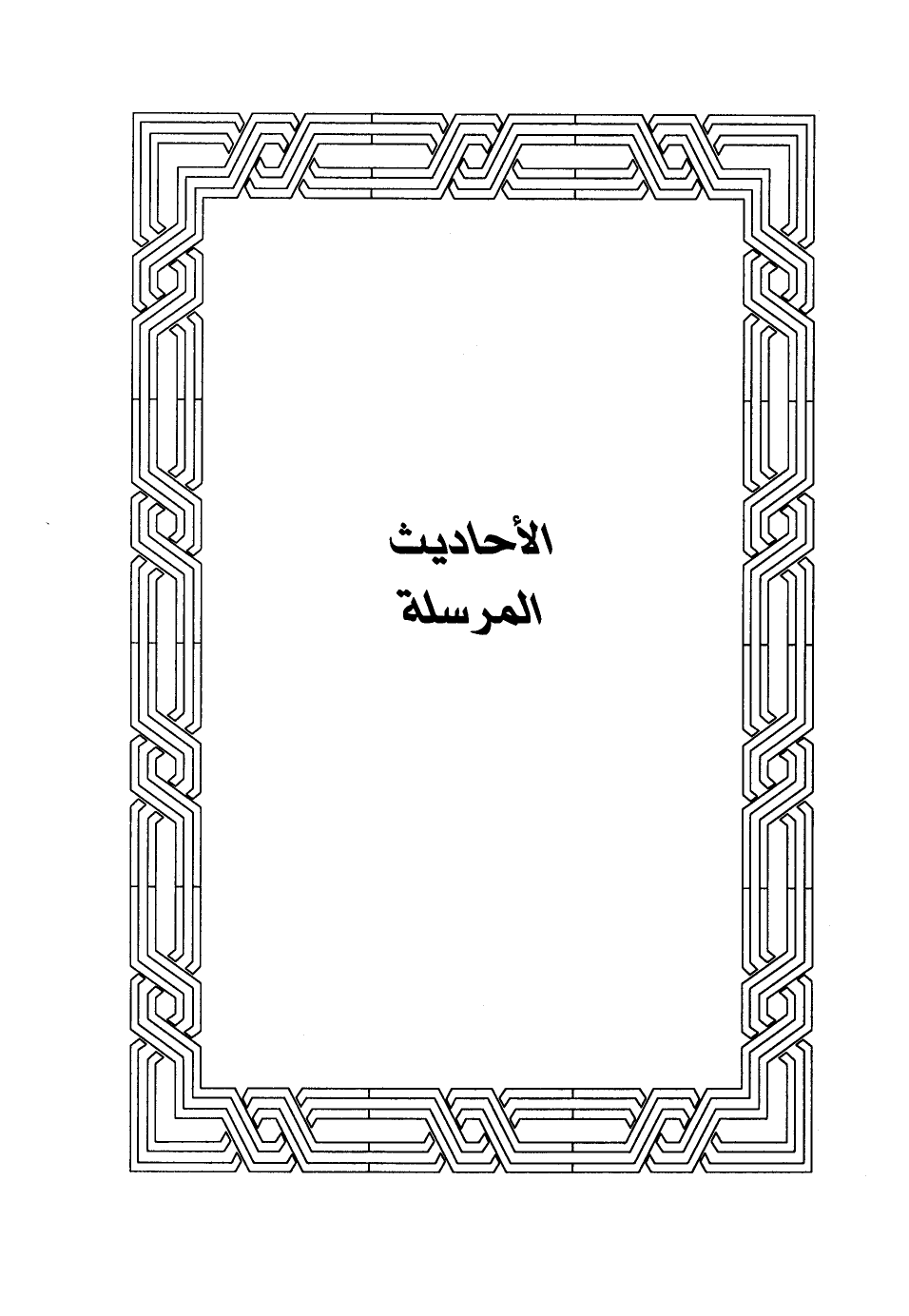 الأحاديث
المرسلة